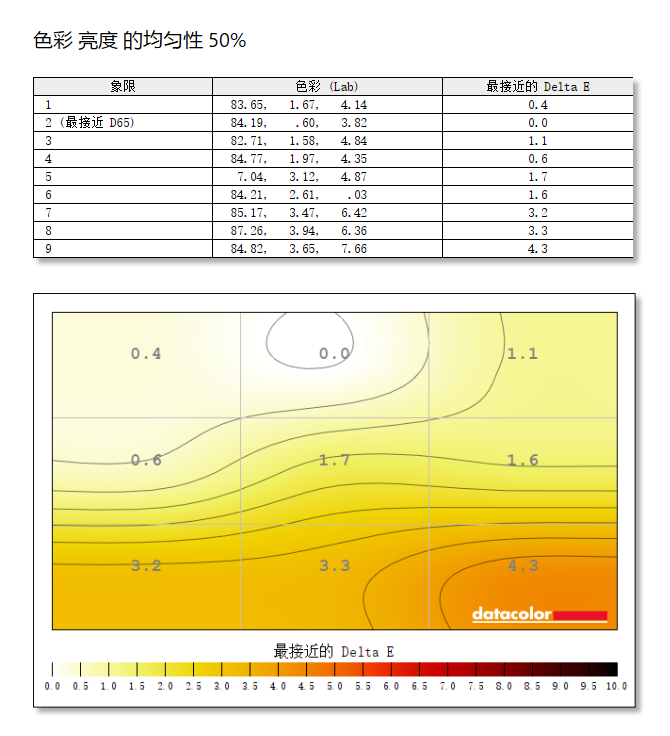 色彩 亮度 的均匀性 50%

| 象限 | 色彩 (Lab) | 最接近的 Delta E |
|---|---|---|
| 1 | 83.65, 1.67, 4.14 | 0.4 |
| 2 (最接近 D65) | 84.19, .60, 3.82 | 0.0 |
| 3 | 82.71, 1.58, 4.84 | 1.1 |
| 4 | 84.77, 1.97, 4.35 | 0.6 |
| 5 | 7.04, 3.12, 4.87 | 1.7 |
| 6 | 84.21, 2.61, .03 | 1.6 |
| 7 | 85.17, 3.47, 6.42 | 3.2 |
| 8 | 87.26, 3.94, 6.36 | 3.3 |
| 9 | 84.82, 3.65, 7.66 | 4.3 |

0.4 0.0 1.1
0.6 1.7 1.6
3.2 3.3 4.3

datacolor

最接近的 Delta E

0.0 0.5 1.0 1.5 2.0 2.5 3.0 3.5 4.0 4.5 5.0 5.5 6.0 6.5 7.0 7.5 8.0 8.5 9.0 9.5 10.0